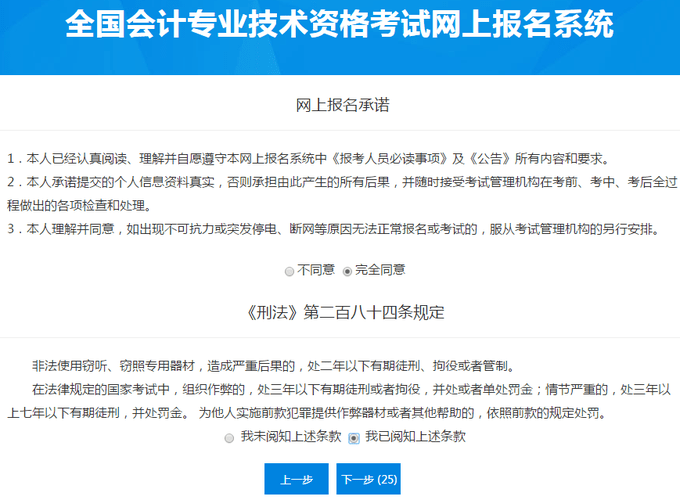 全国会计专业技术资格考试网上报名系统

网上报名承诺

1．本人已经认真阅读、理解并自愿遵守本网上报名系统中《报考人员必读事项》及《公告》所有内容和要求。
2．本人承诺提交的个人信息资料真实，否则承担由此产生的所有后果，并随时接受考试管理机构在考前、考中、考后全过程做出的各项检查和处理。
3．本人理解并同意，如出现不可抗力或突发停电、断网等原因无法正常报名或考试的，服从考试管理机构的另行安排。

不同意 完全同意

《刑法》第二百八十四条规定

非法使用窃听、窃照专用器材，造成严重后果的，处二年以下有期徒刑、拘役或者管制。

在法律规定的国家考试中，组织作弊的，处三年以下有期徒刑或者拘役，并处或者单处罚金；情节严重的，处三年以上七年以下有期徒刑，并处罚金。 为他人实施前款犯罪提供作弊器材或者其他帮助的，依照前款的规定处罚。

我未阅知上述条款 我已阅知上述条款

上一步 下一步 (25)